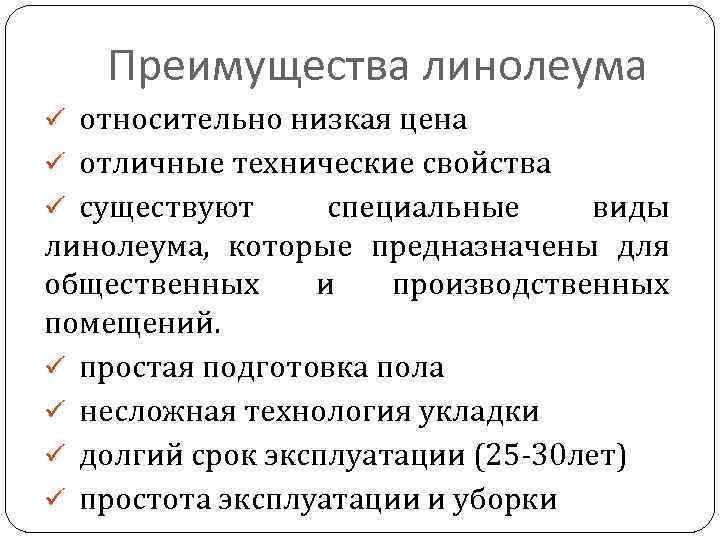 Преимущества линолеума

✓ относительно низкая цена
✓ отличные технические свойства
✓ существуют специальные виды линолеума, которые предназначены для общественных и производственных помещений.
✓ простая подготовка пола
✓ несложная технология укладки
✓ долгий срок эксплуатации (25-30лет)
✓ простота эксплуатации и уборки